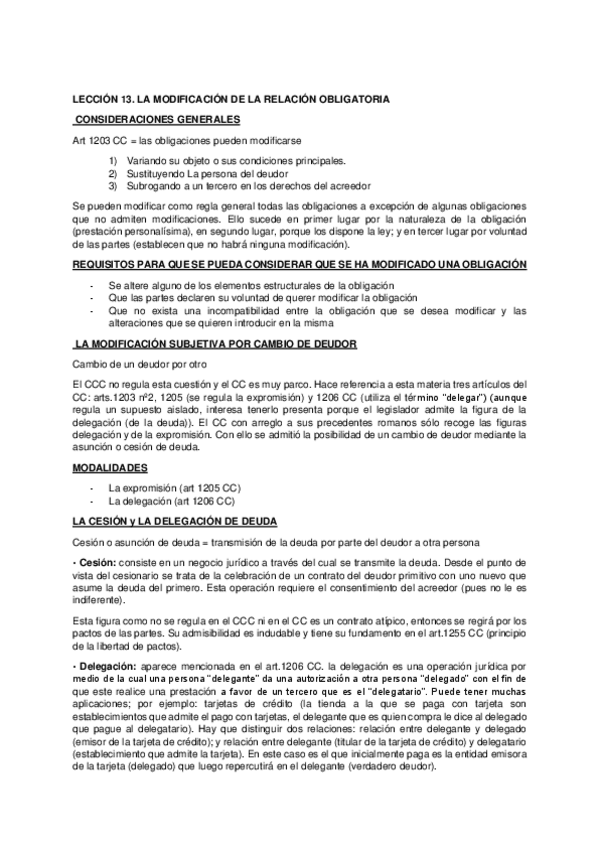 LECCIÓN 13. LA MODIFICACIÓN DE LA RELACIÓN OBLIGATORIA

CONSIDERACIONES GENERALES

Art 1203 CC = las obligaciones pueden modificarse

1) Variando su objeto o sus condiciones principales.
2) Sustituyendo La persona del deudor
3) Subrogando a un tercero en los derechos del acreedor

Se pueden modificar como regla general todas las obligaciones a excepción de algunas obligaciones que no admiten modificaciones. Ello sucede en primer lugar por la naturaleza de la obligación (prestación personalísima), en segundo lugar, porque los dispone la ley; y en tercer lugar por voluntad de las partes (establecen que no habrá ninguna modificación).

REQUISITOS PARA QUE SE PUEDA CONSIDERAR QUE SE HA MODIFICADO UNA OBLIGACIÓN

- Se altere alguno de los elementos estructurales de la obligación
- Que las partes declaren su voluntad de querer modificar la obligación
- Que no exista una incompatibilidad entre la obligación que se desea modificar y las alteraciones que se quieren introducir en la misma

LA MODIFICACIÓN SUBJETIVA POR CAMBIO DE DEUDOR

Cambio de un deudor por otro

El CCC no regula esta cuestión y el CC es muy parco. Hace referencia a esta materia tres artículos del CC: arts.1203 nº2, 1205 (se regula la expromisión) y 1206 CC (utiliza el término "delegar") (aunque regula un supuesto aislado, interesa tenerlo presenta porque el legislador admite la figura de la delegación (de la deuda)). El CC con arreglo a sus precedentes romanos sólo recoge las figuras delegación y de la expromisión. Con ello se admitió la posibilidad de un cambio de deudor mediante la asunción o cesión de deuda.

MODALIDADES

- La expromisión (art 1205 CC)
- La delegación (art 1206 CC)

LA CESIÓN y LA DELEGACIÓN DE DEUDA

Cesión o asunción de deuda = transmisión de la deuda por parte del deudor a otra persona

• Cesión: consiste en un negocio jurídico a través del cual se transmite la deuda. Desde el punto de vista del cesionario se trata de la celebración de un contrato del deudor primitivo con uno nuevo que asume la deuda del primero. Esta operación requiere el consentimiento del acreedor (pues no le es indiferente).

Esta figura como no se regula en el CCC ni en el CC es un contrato atípico, entonces se regirá por los pactos de las partes. Su admisibilidad es indudable y tiene su fundamento en el art.1255 CC (principio de la libertad de pactos).

• Delegación: aparece mencionada en el art.1206 CC. la delegación es una operación jurídica por medio de la cual una persona "delegante" da una autorización a otra persona "delegado" con el fin de que este realice una prestación a favor de un tercero que es el "delegatario". Puede tener muchas aplicaciones; por ejemplo: tarjetas de crédito (la tienda a la que se paga con tarjeta son establecimientos que admite el pago con tarjetas, el delegante que es quien compra le dice al delegado que pague al delegatario). Hay que distinguir dos relaciones: relación entre delegante y delegado (emisor de la tarjeta de crédito); y relación entre delegante (titular de la tarjeta de crédito) y delegatario (establecimiento que admite la tarjeta). En este caso es el que inicialmente paga es la entidad emisora de la tarjeta (delegado) que luego repercutirá en el delegante (verdadero deudor).